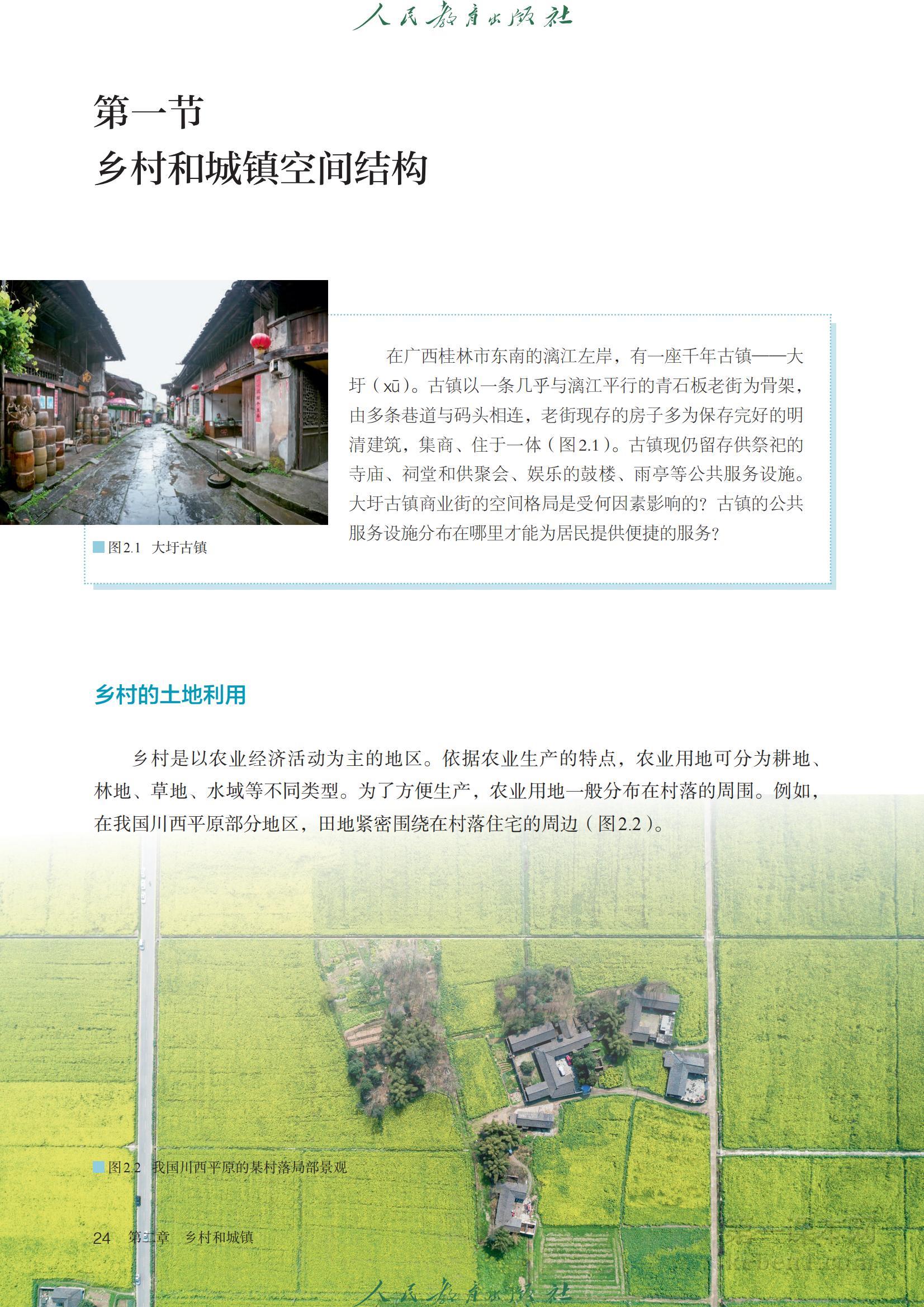 人民教育出版社

第一节
乡村和城镇空间结构

图2.1 大圩古镇

在广西桂林市东南的漓江左岸，有一座千年古镇——大圩（xū）。古镇以一条几乎与漓江平行的青石板老街为骨架，由多条巷道与码头相连，老街现存的房子多为保存完好的明清建筑，集商、住于一体（图2.1）。古镇现仍留存供祭祀的寺庙、祠堂和供聚会、娱乐的鼓楼、雨亭等公共服务设施。大圩古镇商业街的空间格局是受何因素影响的？古镇的公共服务设施分布在哪里才能为居民提供便捷的服务？

乡村的土地利用

乡村是以农业经济活动为主的地区。依据农业生产的特点，农业用地可分为耕地、林地、草地、水域等不同类型。为了方便生产，农业用地一般分布在村落的周围。例如，在我国川西平原部分地区，田地紧密围绕在村落住宅的周边（图2.2）。

图2.2 我国川西平原的某村落局部景观

24 第二章 乡村和城镇

人民教育出版社